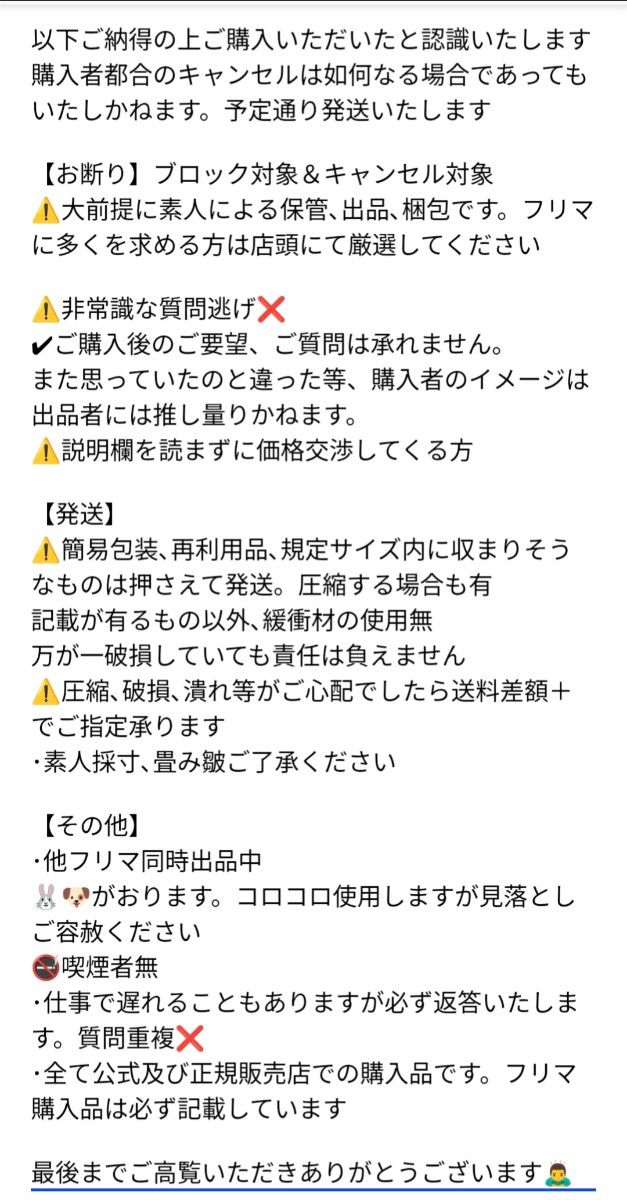 以下ご納得の上ご購入いただいたと認識いたします
購入者都合のキャンセルは如何なる場合であってもいたしかねます。予定通り発送いたします

【お断り】ブロック対象＆キャンセル対象
⚠️大前提に素人による保管、出品、梱包です。フリマに多くを求める方は店頭にて厳選してください

⚠️非常識な質問逃げ❌
✔ご購入後のご要望、ご質問は承れません。
また思っていたのと違った等、購入者のイメージは出品者には推し量りかねます。
⚠️説明欄を読まずに価格交渉してくる方

【発送】
⚠️簡易包装、再利用品、規定サイズ内に収まりそうなものは押さえて発送。圧縮する場合も有
記載が有るもの以外、緩衝材の使用無
万が一破損していても責任は負えません
⚠️圧縮、破損、潰れ等がご心配でしたら送料差額＋でご指定承ります
・素人採寸、畳み皺ご了承ください

【その他】
・他フリマ同時出品中
🐰🐶がおります。コロコロ使用しますが見落としご容赦ください
🚭喫煙者無
・仕事で遅れることもありますが必ず返答いたします。質問重複❌
・全て公式及び正規販売店での購入品です。フリマ購入品は必ず記載しています

最後までご高覧いただきありがとうございます🙇‍♂️